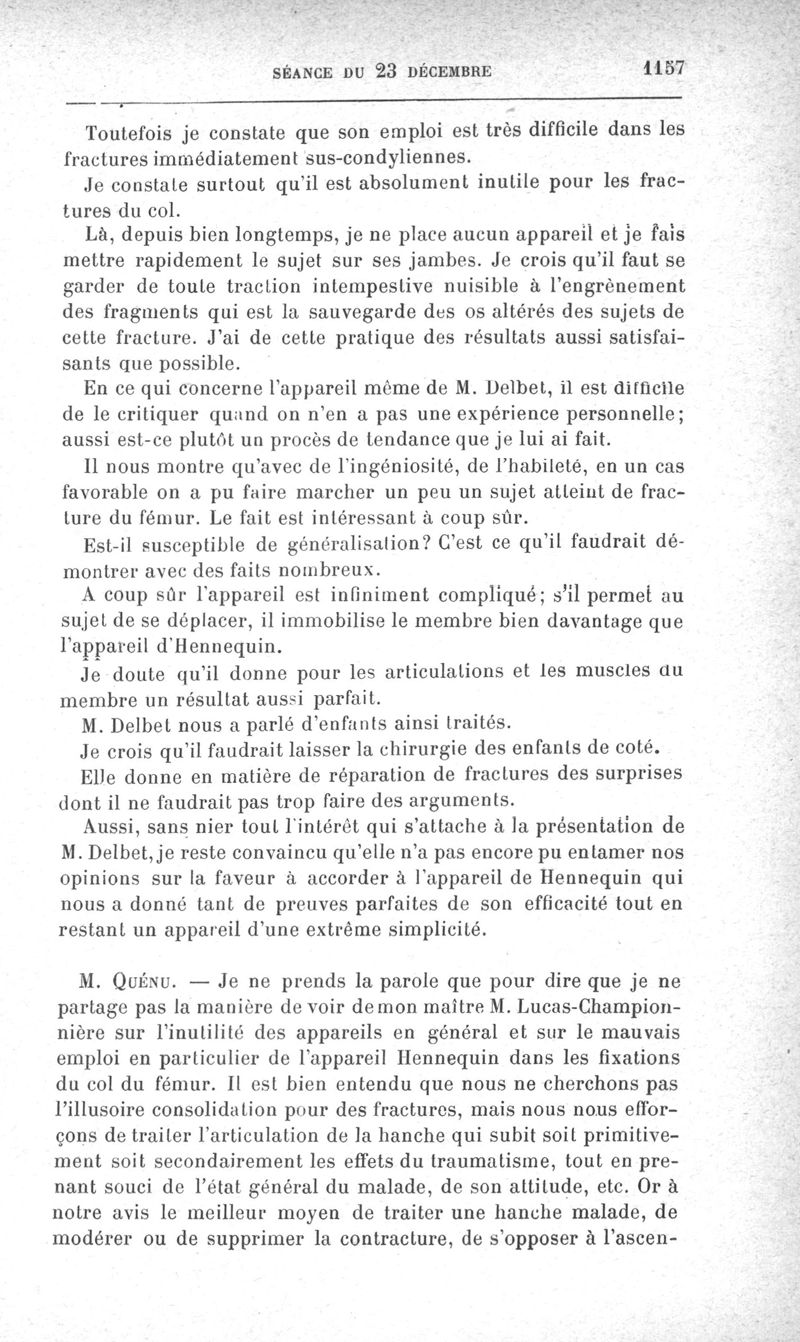 SÉANCE DU 23 DÉCEMBRE 1157

Toutefois je constate que son emploi est très difficile dans les fractures immédiatement sus-condyliennes.

Je constate surtout qu'il est absolument inutile pour les fractures du col.

Là, depuis bien longtemps, je ne place aucun appareil et je fais mettre rapidement le sujet sur ses jambes. Je crois qu'il faut se garder de toute traction intempestive nuisible à l'engrènement des fragments qui est la sauvegarde des os altérés des sujets de cette fracture. J'ai de cette pratique des résultats aussi satisfaisants que possible.

En ce qui concerne l'appareil même de M. Delbet, il est difficile de le critiquer quand on n'en a pas une expérience personnelle; aussi est-ce plutôt un procès de tendance que je lui ai fait.

Il nous montre qu'avec de l'ingéniosité, de l'habileté, en un cas favorable on a pu faire marcher un peu un sujet atteint de fracture du fémur. Le fait est intéressant à coup sûr.

Est-il susceptible de généralisation? C'est ce qu'il faudrait démontrer avec des faits nombreux.

A coup sûr l'appareil est infiniment compliqué; s'il permet au sujet de se déplacer, il immobilise le membre bien davantage que l'appareil d'Hennequin.

Je doute qu'il donne pour les articulations et les muscles du membre un résultat aussi parfait.

M. Delbet nous a parlé d'enfants ainsi traités.

Je crois qu'il faudrait laisser la chirurgie des enfants de coté.

Elle donne en matière de réparation de fractures des surprises dont il ne faudrait pas trop faire des arguments.

Aussi, sans nier tout l'intérêt qui s'attache à la présentation de M. Delbet, je reste convaincu qu'elle n'a pas encore pu entamer nos opinions sur la faveur à accorder à l'appareil de Hennequin qui nous a donné tant de preuves parfaites de son efficacité tout en restant un appareil d'une extrême simplicité.

M. Quénu. — Je ne prends la parole que pour dire que je ne partage pas la manière de voir de mon maître M. Lucas-Championnière sur l'inutilité des appareils en général et sur le mauvais emploi en particulier de l'appareil Hennequin dans les fixations du col du fémur. Il est bien entendu que nous ne cherchons pas l'illusoire consolidation pour des fractures, mais nous nous efforçons de traiter l'articulation de la hanche qui subit soit primitivement soit secondairement les effets du traumatisme, tout en prenant souci de l'état général du malade, de son attitude, etc. Or à notre avis le meilleur moyen de traiter une hanche malade, de modérer ou de supprimer la contracture, de s'opposer à l'ascen-